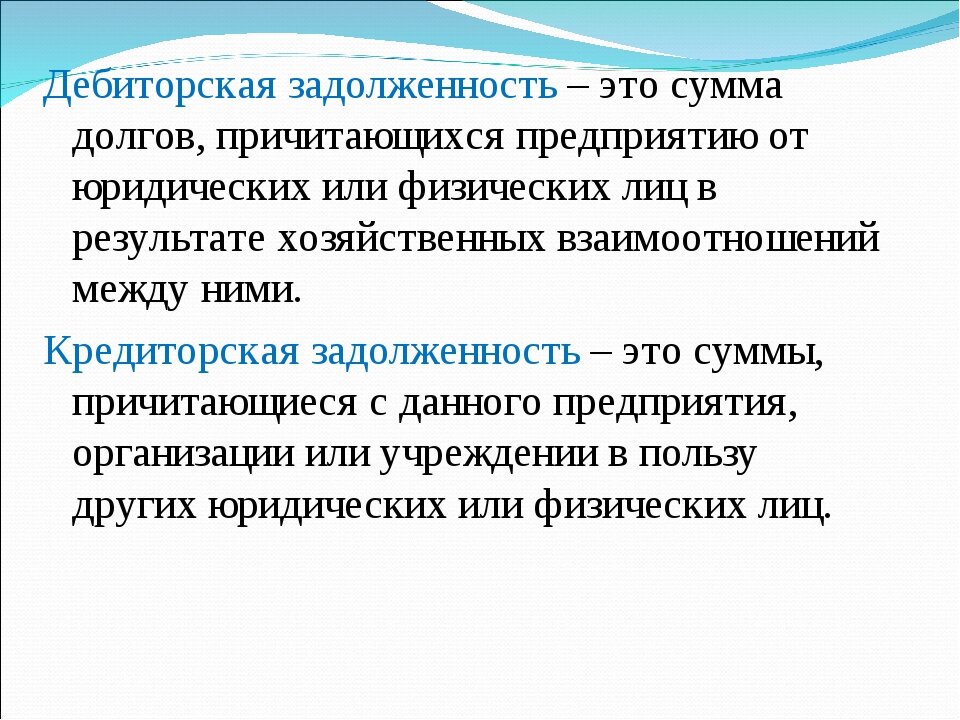 Дебиторская задолженность – это сумма долгов, причитающихся предприятию от юридических или физических лиц в результате хозяйственных взаимоотношений между ними.

Кредиторская задолженность – это суммы, причитающиеся с данного предприятия, организации или учреждении в пользу других юридических или физических лиц.